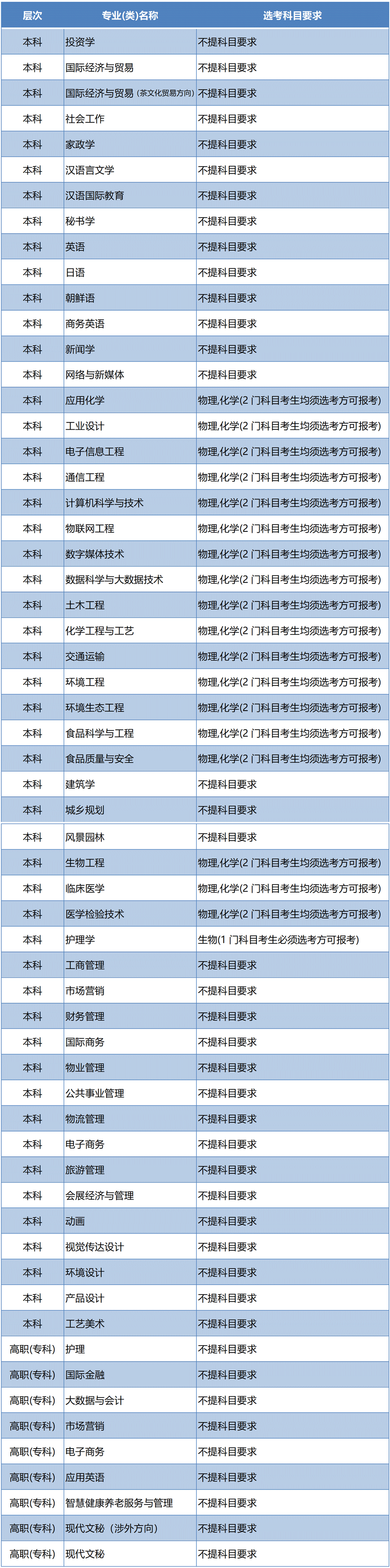 | 层次 | 专业(类)名称 | 选考科目要求 |
|---|---|---|
| 本科 | 投资学 | 不提科目要求 |
| 本科 | 国际经济与贸易 | 不提科目要求 |
| 本科 | 国际经济与贸易(茶文化贸易方向) | 不提科目要求 |
| 本科 | 社会工作 | 不提科目要求 |
| 本科 | 家政学 | 不提科目要求 |
| 本科 | 汉语言文学 | 不提科目要求 |
| 本科 | 汉语国际教育 | 不提科目要求 |
| 本科 | 秘书学 | 不提科目要求 |
| 本科 | 英语 | 不提科目要求 |
| 本科 | 日语 | 不提科目要求 |
| 本科 | 朝鲜语 | 不提科目要求 |
| 本科 | 商务英语 | 不提科目要求 |
| 本科 | 新闻学 | 不提科目要求 |
| 本科 | 网络与新媒体 | 不提科目要求 |
| 本科 | 应用化学 | 物理,化学(2门科目考生均须选考方可报考) |
| 本科 | 工业设计 | 物理,化学(2门科目考生均须选考方可报考) |
| 本科 | 电子信息工程 | 物理,化学(2门科目考生均须选考方可报考) |
| 本科 | 通信工程 | 物理,化学(2门科目考生均须选考方可报考) |
| 本科 | 计算机科学与技术 | 物理,化学(2门科目考生均须选考方可报考) |
| 本科 | 物联网工程 | 物理,化学(2门科目考生均须选考方可报考) |
| 本科 | 数字媒体技术 | 物理,化学(2门科目考生均须选考方可报考) |
| 本科 | 数据科学与大数据技术 | 物理,化学(2门科目考生均须选考方可报考) |
| 本科 | 土木工程 | 物理,化学(2门科目考生均须选考方可报考) |
| 本科 | 化学工程与工艺 | 物理,化学(2门科目考生均须选考方可报考) |
| 本科 | 交通运输 | 物理,化学(2门科目考生均须选考方可报考) |
| 本科 | 环境工程 | 物理,化学(2门科目考生均须选考方可报考) |
| 本科 | 环境生态工程 | 物理,化学(2门科目考生均须选考方可报考) |
| 本科 | 食品科学与工程 | 物理,化学(2门科目考生均须选考方可报考) |
| 本科 | 食品质量与安全 | 物理,化学(2门科目考生均须选考方可报考) |
| 本科 | 建筑学 | 不提科目要求 |
| 本科 | 城乡规划 | 不提科目要求 |
| 本科 | 风景园林 | 不提科目要求 |
| 本科 | 生物工程 | 物理,化学(2门科目考生均须选考方可报考) |
| 本科 | 临床医学 | 物理,化学(2门科目考生均须选考方可报考) |
| 本科 | 医学检验技术 | 物理,化学(2门科目考生均须选考方可报考) |
| 本科 | 护理学 | 生物(1门科目考生必须选考方可报考) |
| 本科 | 工商管理 | 不提科目要求 |
| 本科 | 市场营销 | 不提科目要求 |
| 本科 | 财务管理 | 不提科目要求 |
| 本科 | 国际商务 | 不提科目要求 |
| 本科 | 物业管理 | 不提科目要求 |
| 本科 | 公共事业管理 | 不提科目要求 |
| 本科 | 物流管理 | 不提科目要求 |
| 本科 | 电子商务 | 不提科目要求 |
| 本科 | 旅游管理 | 不提科目要求 |
| 本科 | 会展经济与管理 | 不提科目要求 |
| 本科 | 动画 | 不提科目要求 |
| 本科 | 视觉传达设计 | 不提科目要求 |
| 本科 | 环境设计 | 不提科目要求 |
| 本科 | 产品设计 | 不提科目要求 |
| 本科 | 工艺美术 | 不提科目要求 |
| 高职(专科) | 护理 | 不提科目要求 |
| 高职(专科) | 国际金融 | 不提科目要求 |
| 高职(专科) | 大数据与会计 | 不提科目要求 |
| 高职(专科) | 市场营销 | 不提科目要求 |
| 高职(专科) | 电子商务 | 不提科目要求 |
| 高职(专科) | 应用英语 | 不提科目要求 |
| 高职(专科) | 智慧健康养老服务与管理 | 不提科目要求 |
| 高职(专科) | 现代文秘(涉外方向) | 不提科目要求 |
| 高职(专科) | 现代文秘 | 不提科目要求 |